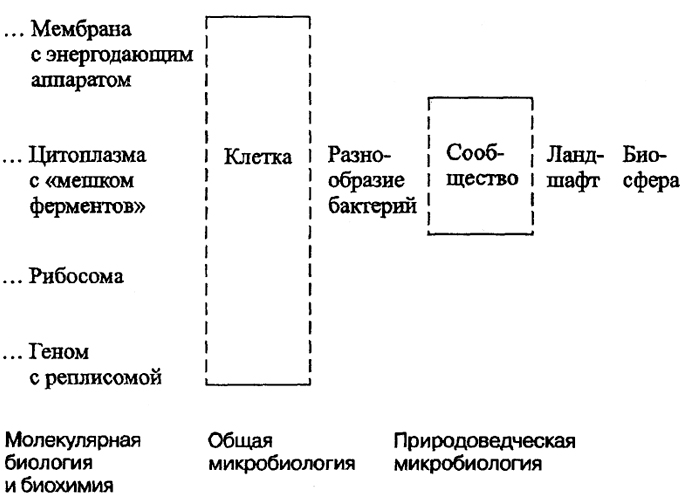 ... Мембрана с энергодающим аппаратом

... Цитоплазма с «мешком ферментов»

... Рибосома

... Геном с реплисомой

Клетка

Разнообразие бактерий

Сообщество

Ландшафт

Биосфера

Молекулярная биология и биохимия

Общая микробиология

Природоведческая микробиология